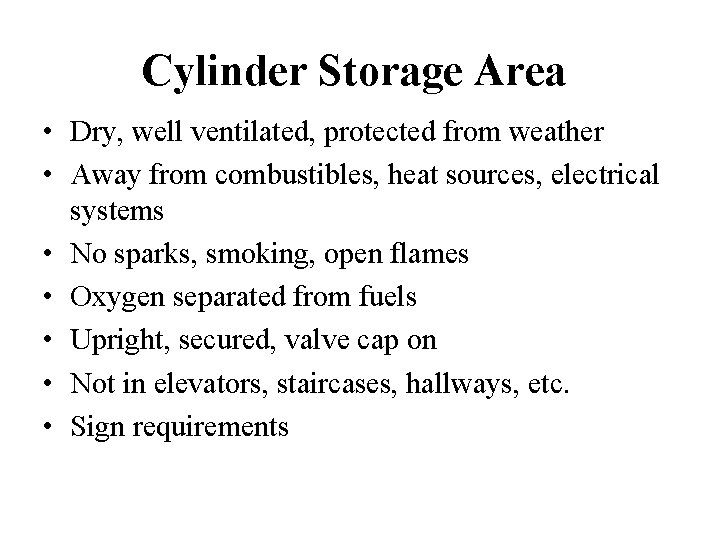 Cylinder Storage Area

• Dry, well ventilated, protected from weather
• Away from combustibles, heat sources, electrical systems
• No sparks, smoking, open flames
• Oxygen separated from fuels
• Upright, secured, valve cap on
• Not in elevators, staircases, hallways, etc.
• Sign requirements